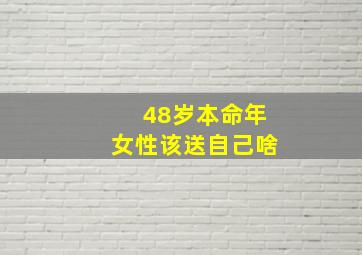 48岁本命年
女性该送自己啥